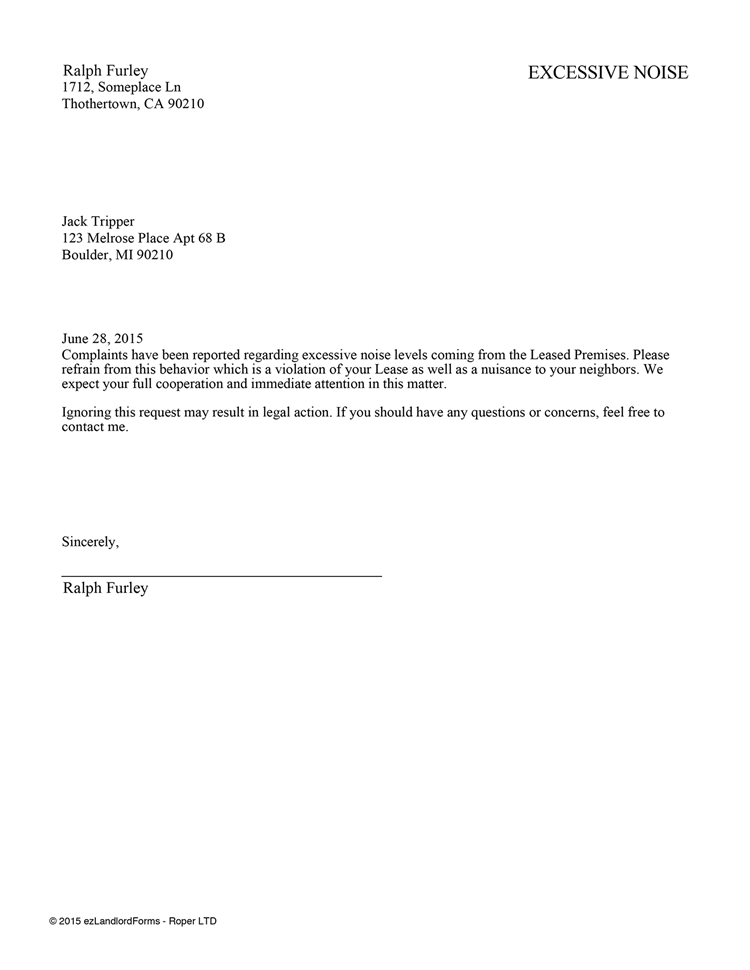 Ralph Furley
1712, Someplace Ln
Thothertown, CA 90210

EXCESSIVE NOISE

Jack Tripper
123 Melrose Place Apt 68 B
Boulder, MI 90210

June 28, 2015
Complaints have been reported regarding excessive noise levels coming from the Leased Premises. Please refrain from this behavior which is a violation of your Lease as well as a nuisance to your neighbors. We expect your full cooperation and immediate attention in this matter.

Ignoring this request may result in legal action. If you should have any questions or concerns, feel free to contact me.

Sincerely,

Ralph Furley

© 2015 ezLandlordForms - Roper LTD